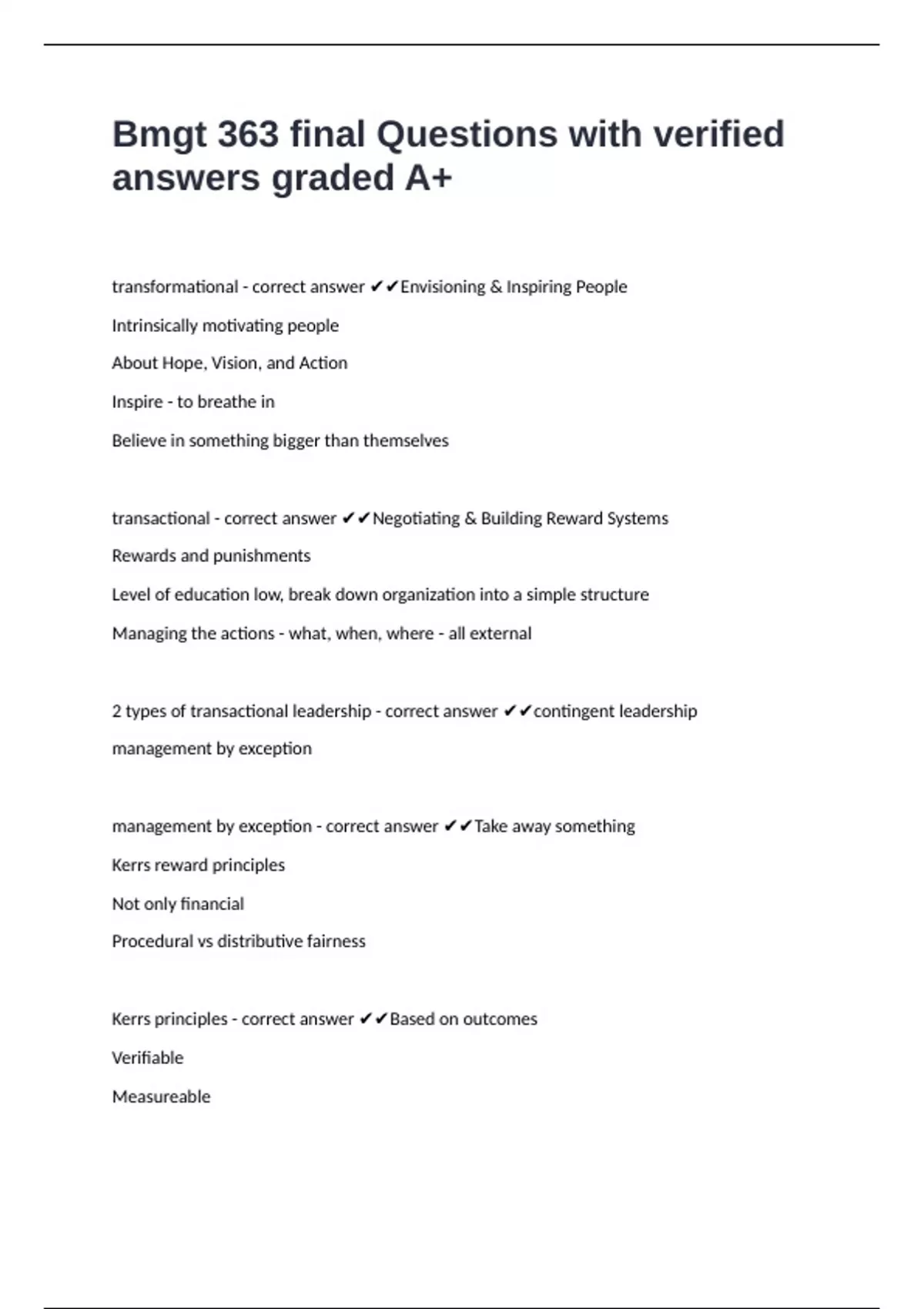 Bmgt 363 final Questions with verified answers graded A+

transformational - correct answer ✔✔Envisioning & Inspiring People

Intrinsically motivating people

About Hope, Vision, and Action

Inspire - to breathe in

Believe in something bigger than themselves

transactional - correct answer ✔✔Negotiating & Building Reward Systems

Rewards and punishments

Level of education low, break down organization into a simple structure

Managing the actions - what, when, where - all external

2 types of transactional leadership - correct answer ✔✔contingent leadership

management by exception

management by exception - correct answer ✔✔Take away something

Kerrs reward principles

Not only financial

Procedural vs distributive fairness

Kerrs principles - correct answer ✔✔Based on outcomes

Verifiable

Measureable